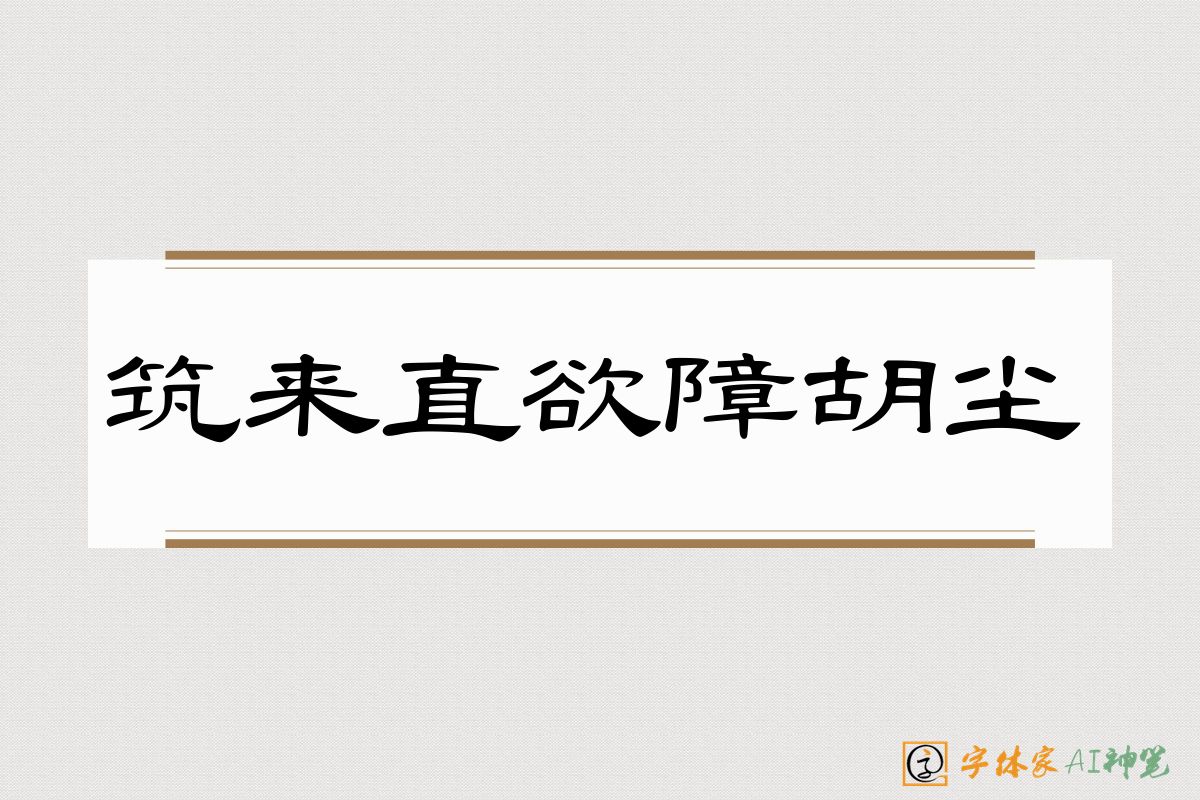 筑来直欲障胡尘

字体家AI神笔